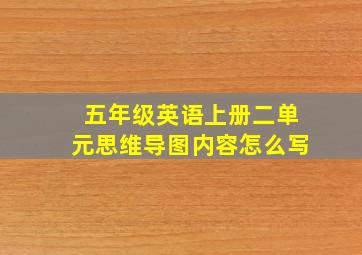 五年级英语上册二单元思维导图内容怎么写